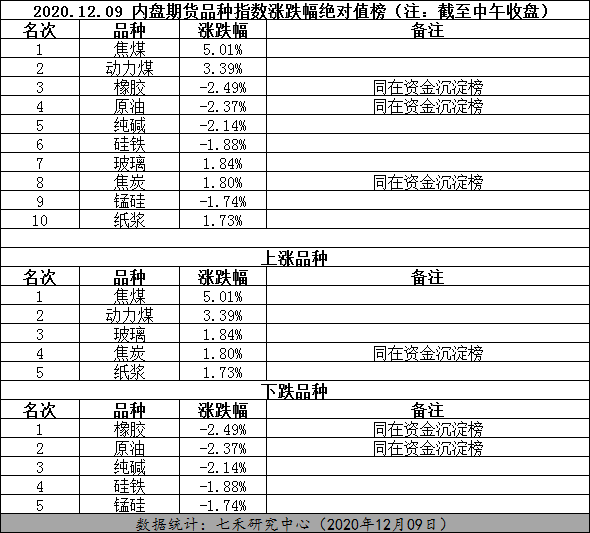 2020.12.09 内盘期货品种指数涨跌幅绝对值榜（注：截至中午收盘）

| 名次 | 品种 | 涨跌幅 | 备注 |
|---|---|---|---|
| 1 | 焦煤 | 5.01% | |
| 2 | 动力煤 | 3.39% | |
| 3 | 橡胶 | -2.49% | 同在资金沉淀榜 |
| 4 | 原油 | -2.37% | 同在资金沉淀榜 |
| 5 | 纯碱 | -2.14% | |
| 6 | 硅铁 | -1.88% | |
| 7 | 玻璃 | 1.84% | |
| 8 | 焦炭 | 1.80% | 同在资金沉淀榜 |
| 9 | 锰硅 | -1.74% | |
| 10 | 纸浆 | 1.73% | |

上涨品种

| 名次 | 品种 | 涨跌幅 | 备注 |
|---|---|---|---|
| 1 | 焦煤 | 5.01% | |
| 2 | 动力煤 | 3.39% | |
| 3 | 玻璃 | 1.84% | |
| 4 | 焦炭 | 1.80% | 同在资金沉淀榜 |
| 5 | 纸浆 | 1.73% | |

下跌品种

| 名次 | 品种 | 涨跌幅 | 备注 |
|---|---|---|---|
| 1 | 橡胶 | -2.49% | 同在资金沉淀榜 |
| 2 | 原油 | -2.37% | 同在资金沉淀榜 |
| 3 | 纯碱 | -2.14% | |
| 4 | 硅铁 | -1.88% | |
| 5 | 锰硅 | -1.74% | |

数据统计：七禾研究中心（2020年12月09日）